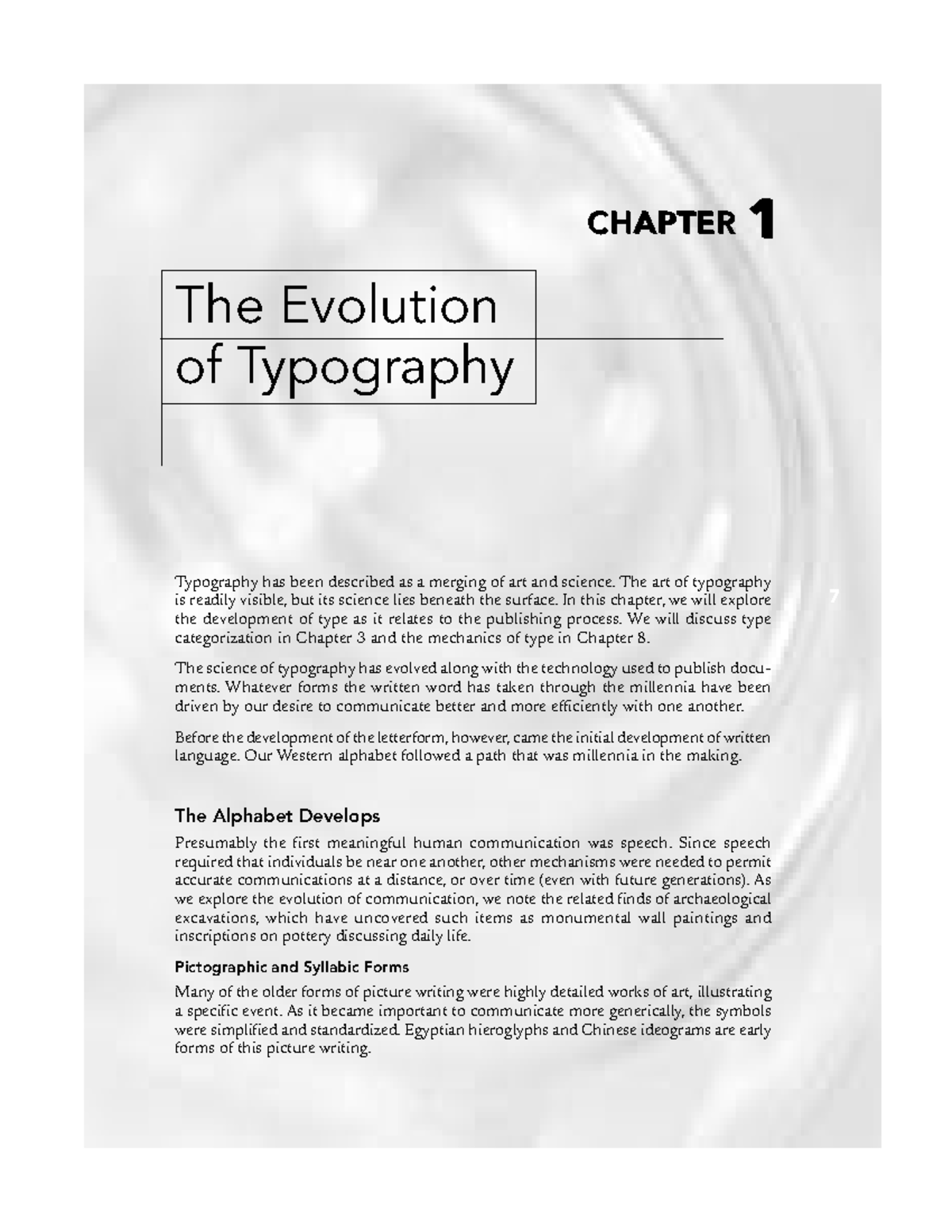 CHAPTER 1

The Evolution of Typography

Typography has been described as a merging of art and science. The art of typography is readily visible, but its science lies beneath the surface. In this chapter, we will explore the development of type as it relates to the publishing process. We will discuss type categorization in Chapter 3 and the mechanics of type in Chapter 8.

7

The science of typography has evolved along with the technology used to publish documents. Whatever forms the written word has taken through the millennia have been driven by our desire to communicate better and more efficiently with one another.

Before the development of the letterform, however, came the initial development of written language. Our Western alphabet followed a path that was millennia in the making.

The Alphabet Develops

Presumably the first meaningful human communication was speech. Since speech required that individuals be near one another, other mechanisms were needed to permit accurate communications at a distance, or over time (even with future generations). As we explore the evolution of communication, we note the related finds of archaeological excavations, which have uncovered such items as monumental wall paintings and inscriptions on pottery discussing daily life.

Pictographic and Syllabic Forms

Many of the older forms of picture writing were highly detailed works of art, illustrating a specific event. As it became important to communicate more generically, the symbols were simplified and standardized. Egyptian hieroglyphs and Chinese ideograms are early forms of this picture writing.